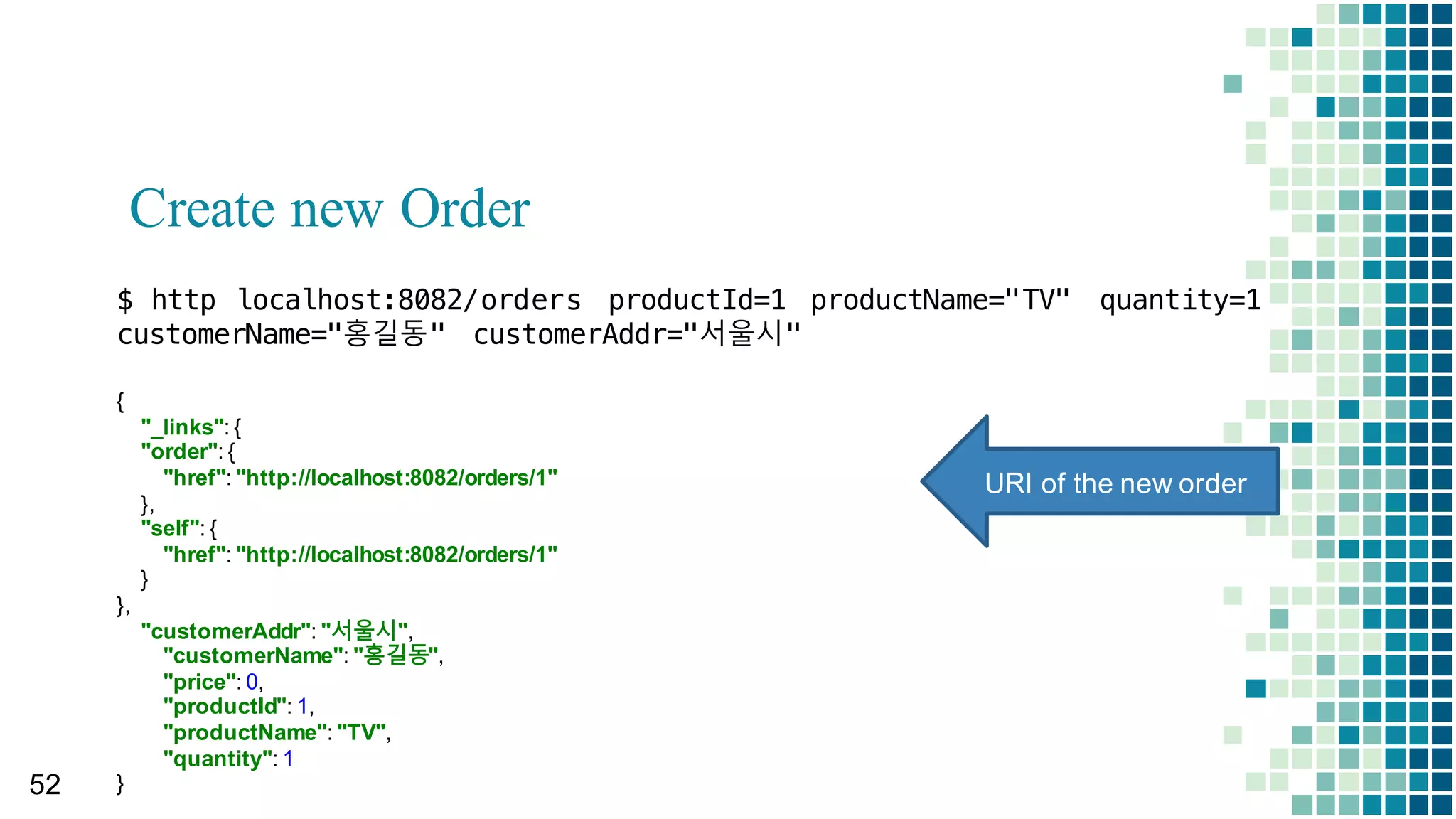 Create new Order

$ http localhost:8082/orders productId=1 productName="TV" quantity=1 customerName="홍길동" customerAddr="서울시"

{
"_links": {
"order": {
"href": "http://localhost:8082/orders/1"
},
"self": {
"href": "http://localhost:8082/orders/1"
}
},
"customerAddr": "서울시",
"customerName": "홍길동",
"price": 0,
"productId": 1,
"productName": "TV",
"quantity": 1
}

URI of the new order

52